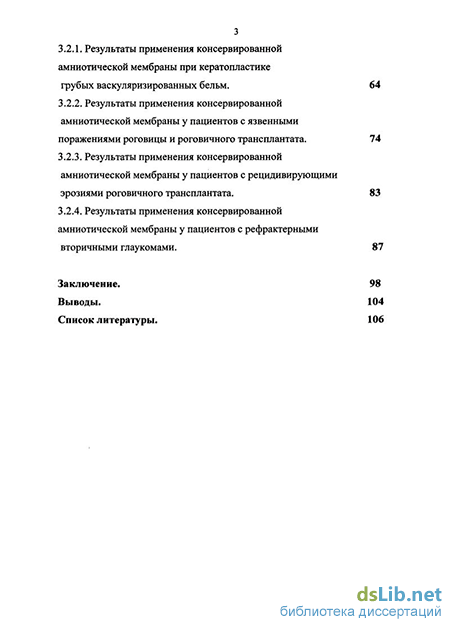 3

3.2.1. Результаты применения консервированной амниотической мембраны при кератопластике грубых васкуляризированных бельм. 64

3.2.2. Результаты применения консервированной амниотической мембраны у пациентов с язвенными поражениями роговицы и роговичного трансплантата. 74

3.2.3. Результаты применения консервированной амниотической мембраны у пациентов с рецидивирующими эрозиями роговичного трансплантата. 83

3.2.4. Результаты применения консервированной амниотической мембраны у пациентов с рефрактерными вторичными глаукомами. 87

Заключение. 98

Выводы. 104

Список литературы. 106

dsLib.net
библиотека диссертаций